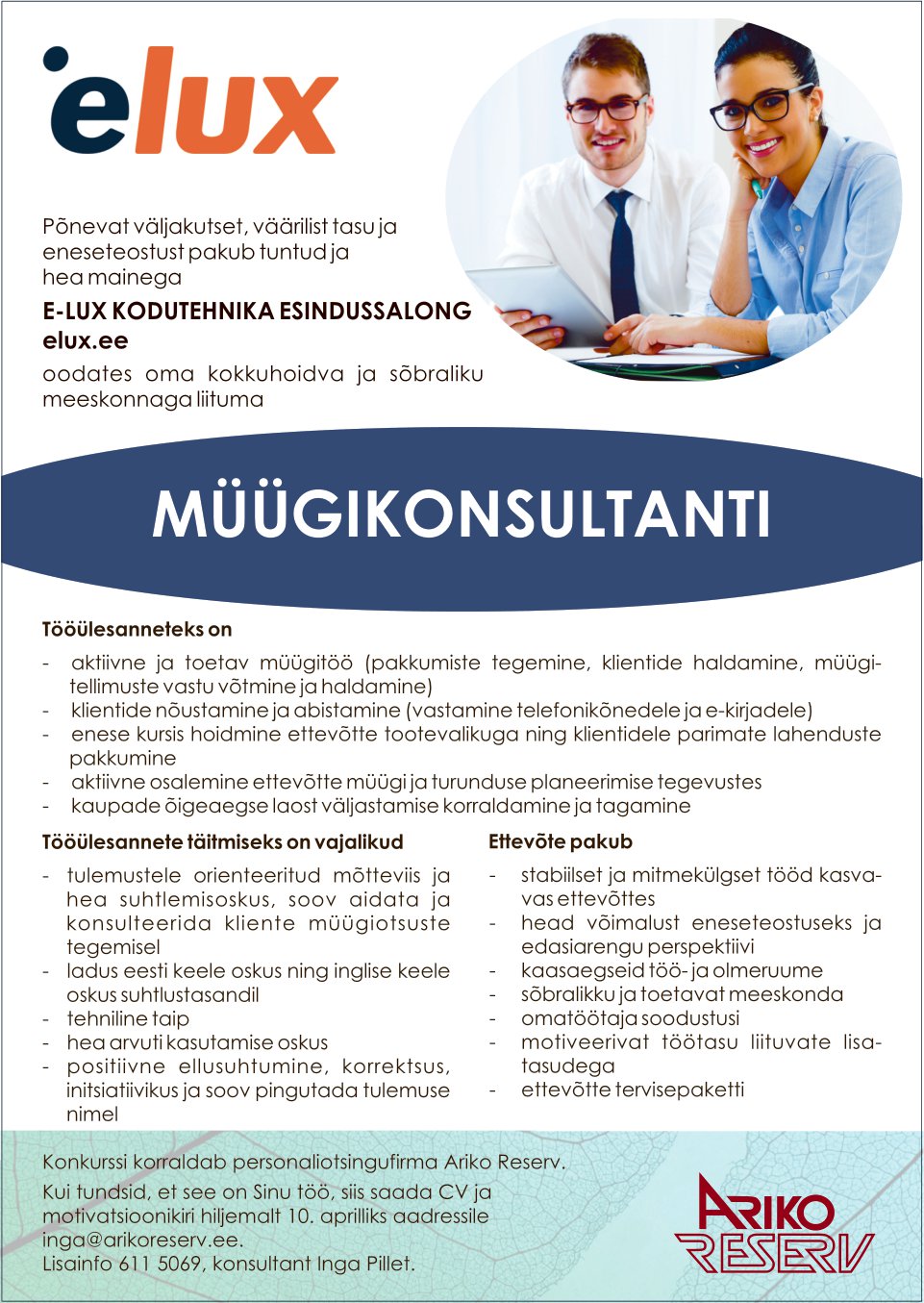 elux

Põnevat väljakutset, väärilist tasu ja eneseteostust pakub tuntud ja hea mainega

E-LUX KODUTEHNIKA ESINDUSSALONG
elux.ee

oodates oma kokkuhoidva ja sõbraliku meeskonnaga liituma

MÜÜGIKONSULTANTI

Tööülesanneteks on

- aktiivne ja toetav müügitöö (pakkumiste tegemine, klientide haldamine, müügitellimuste vastu võtmine ja haldamine)
- klientide nõustamine ja abistamine (vastamine telefonikõnedele ja e-kirjadele)
- enese kursis hoidmine ettevõtte tootevalikuga ning klientidele parimate lahenduste pakkumine
- aktiivne osalemine ettevõtte müügi ja turunduse planeerimise tegevustes
- kaupade õigeaegse laost väljastamise korraldamine ja tagamine

Tööülesannete täitmiseks on vajalikud

- tulemustele orienteeritud mõtteviis ja hea suhtlemisoskus, soov aidata ja konsulteerida kliente müügiotsuste tegemisel
- ladus eesti keele oskus ning inglise keele oskus suhtlustasandil
- tehniline taip
- hea arvuti kasutamise oskus
- positiivne ellusuhtumine, korrektsus, initsiatiivikus ja soov pingutada tulemuse nimel

Ettevõte pakub

- stabiilset ja mitmekülgset tööd kasvavas ettevõttes
- head võimalust eneseteostuseks ja edasiarengu perspektiivi
- kaasaegseid töö- ja olmeruume
- sõbralikku ja toetavat meeskonda
- omatöötaja soodustusi
- motiveerivat töötasu liituvate lisatasudega
- ettevõtte tervisepaketti

Konkurssi korraldab personaliotsingufirma Ariko Reserv.
Kui tundsid, et see on Sinu töö, siis saada CV ja motivatsioonikiri hiljemalt 10. aprilliks aadressile inga@arikoreserv.ee.
Lisainfo 611 5069, konsultant Inga Pillet.

ARIKO RESERV